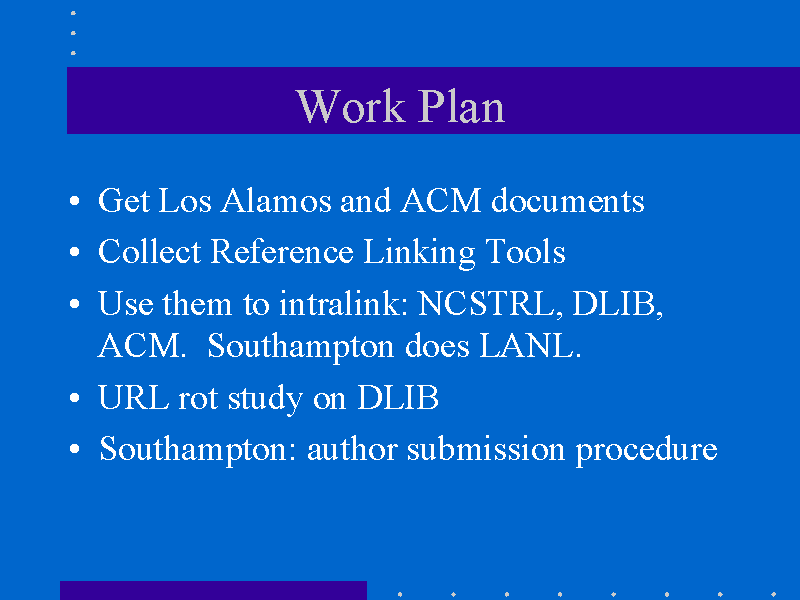 Work Plan

• Get Los Alamos and ACM documents
• Collect Reference Linking Tools
• Use them to intralink: NCSTRL, DLIB, ACM. Southampton does LANL.
• URL rot study on DLIB
• Southampton: author submission procedure